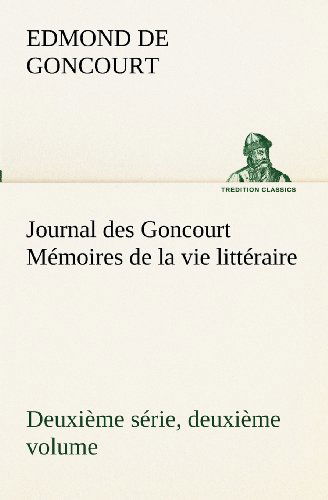 EDMOND DE GONCOURT

TREDITION CLASSICS

Journal des Goncourt Mémoires de la vie littéraire

Deuxième série, deuxième volume